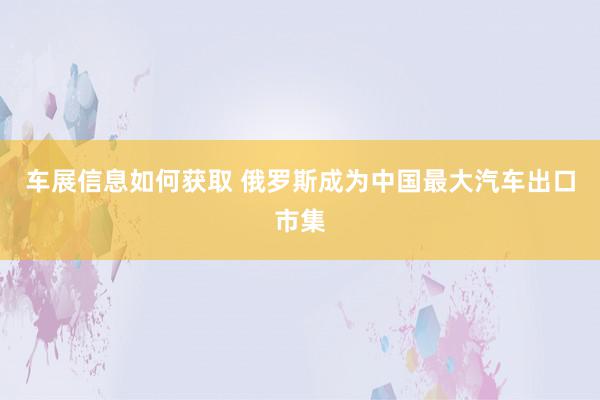 车展信息如何获取 俄罗斯成为中国最大汽车出口市集